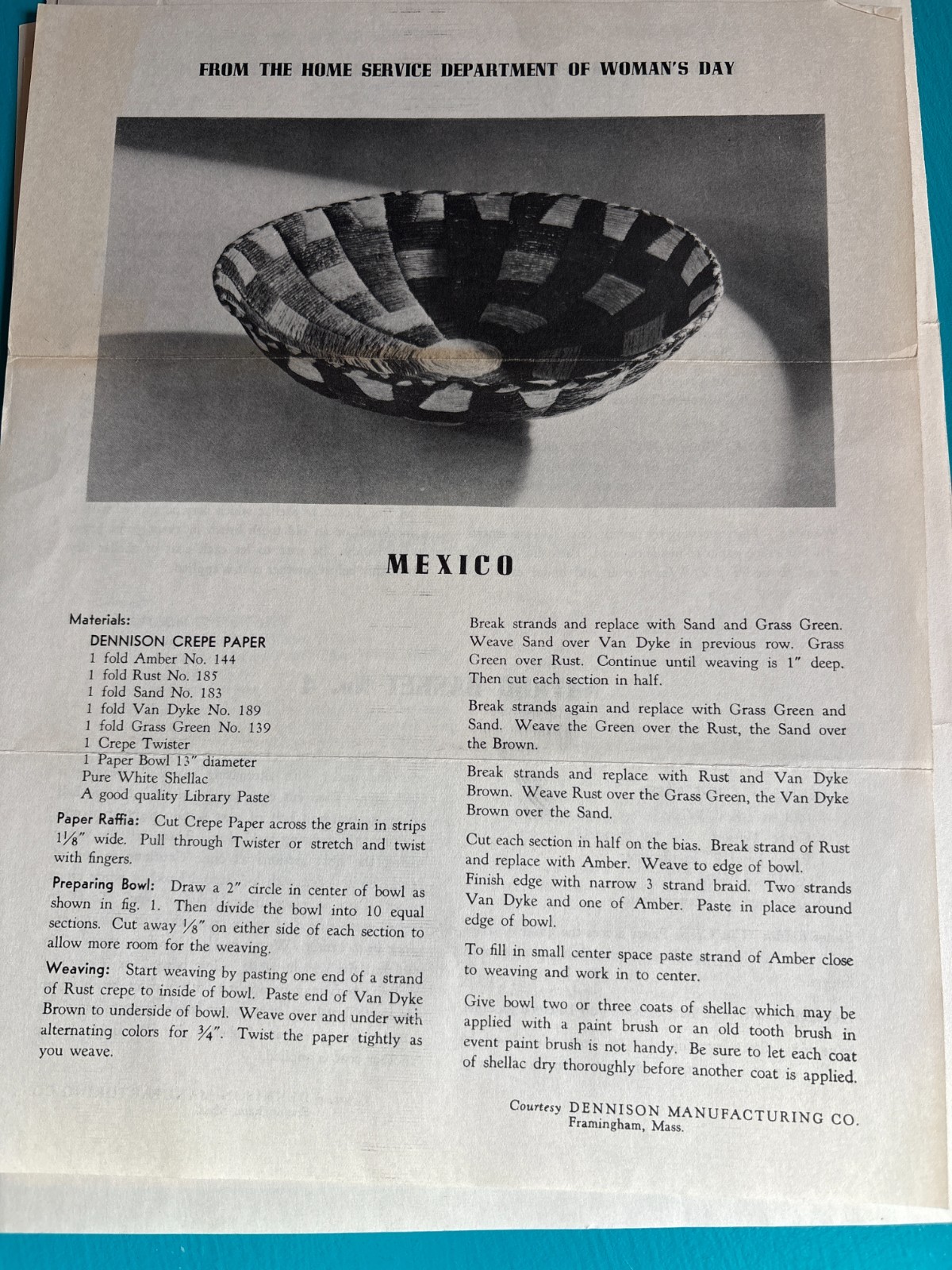 FROM THE HOME SERVICE DEPARTMENT OF WOMAN'S DAY

MEXICO

Materials:
DENNISON CREPE PAPER
1 fold Amber No. 144
1 fold Rust No. 185
1 fold Sand No. 183
1 fold Van Dyke No. 189
1 fold Grass Green No. 139
1 Crepe Twister
1 Paper Bowl 13" diameter
Pure White Shellac
A good quality Library Paste

Paper Raffia: Cut Crepe Paper across the grain in strips $1\frac{1}{8}$" wide. Pull through Twister or stretch and twist with fingers.

Preparing Bowl: Draw a 2" circle in center of bowl as shown in fig. 1. Then divide the bowl into 10 equal sections. Cut away $\frac{1}{8}$" on either side of each section to allow more room for the weaving.

Weaving: Start weaving by pasting one end of a strand of Rust crepe to inside of bowl. Paste end of Van Dyke Brown to underside of bowl. Weave over and under with alternating colors for $\frac{3}{4}$". Twist the paper tightly as you weave.

Break strands and replace with Sand and Grass Green. Weave Sand over Van Dyke in previous row. Grass Green over Rust. Continue until weaving is 1" deep. Then cut each section in half.

Break strands again and replace with Grass Green and Sand. Weave the Green over the Rust, the Sand over the Brown.

Break strands and replace with Rust and Van Dyke Brown. Weave Rust over the Grass Green, the Van Dyke Brown over the Sand.

Cut each section in half on the bias. Break strand of Rust and replace with Amber. Weave to edge of bowl.
Finish edge with narrow 3 strand braid. Two strands Van Dyke and one of Amber. Paste in place around edge of bowl.

To fill in small center space paste strand of Amber close to weaving and work in to center.

Give bowl two or three coats of shellac which may be applied with a paint brush or an old tooth brush in event paint brush is not handy. Be sure to let each coat of shellac dry thoroughly before another coat is applied.

Courtesy DENNISON MANUFACTURING CO.
Framingham, Mass.